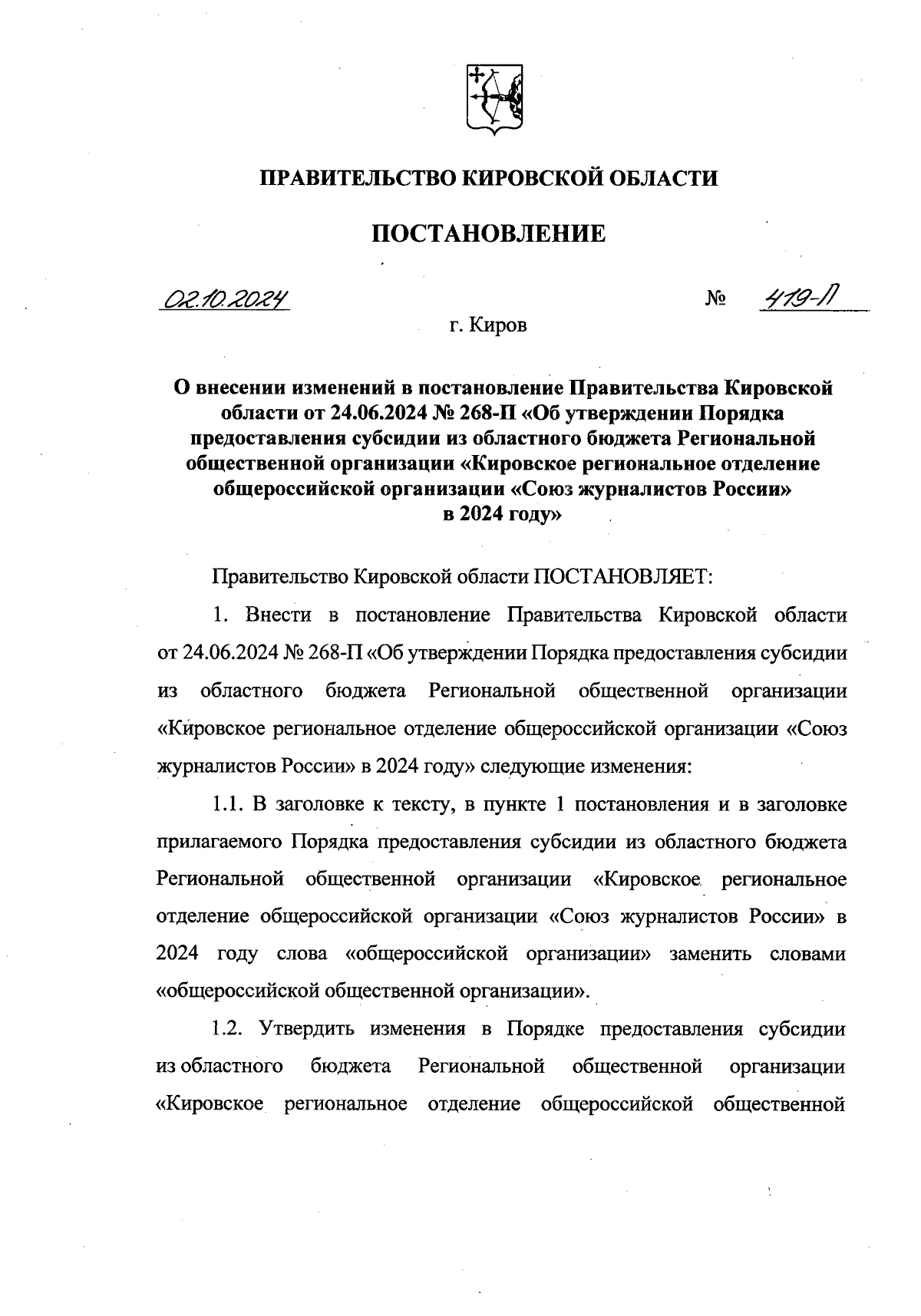 ПРАВИТЕЛЬСТВО КИРОВСКОЙ ОБЛАСТИ

ПОСТАНОВЛЕНИЕ

02.10.2024 № 419-П

г. Киров

О внесении изменений в постановление Правительства Кировской области от 24.06.2024 № 268-П «Об утверждении Порядка предоставления субсидии из областного бюджета Региональной общественной организации «Кировское региональное отделение общероссийской организации «Союз журналистов России» в 2024 году»

Правительство Кировской области ПОСТАНОВЛЯЕТ:

1. Внести в постановление Правительства Кировской области от 24.06.2024 № 268-П «Об утверждении Порядка предоставления субсидии из областного бюджета Региональной общественной организации «Кировское региональное отделение общероссийской организации «Союз журналистов России» в 2024 году» следующие изменения:

1.1. В заголовке к тексту, в пункте 1 постановления и в заголовке прилагаемого Порядка предоставления субсидии из областного бюджета Региональной общественной организации «Кировское региональное отделение общероссийской организации «Союз журналистов России» в 2024 году слова «общероссийской организации» заменить словами «общероссийской общественной организации».

1.2. Утвердить изменения в Порядке предоставления субсидии из областного бюджета Региональной общественной организации «Кировское региональное отделение общероссийской общественной